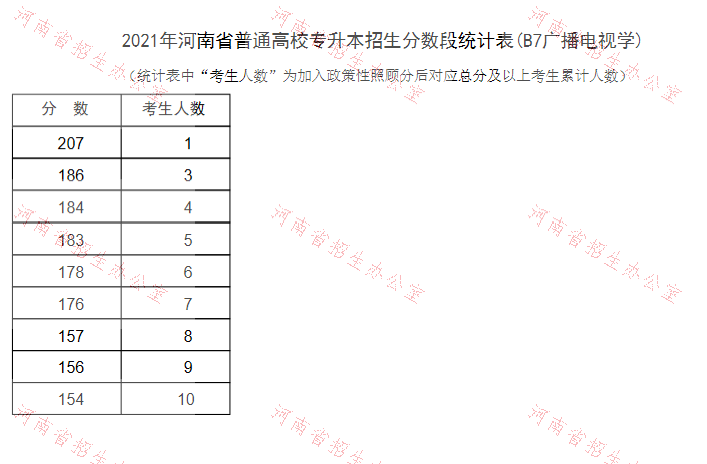 2021年河南省普通高校专升本招生分数段统计表(B7广播电视学)

(统计表中“考生人数”为加入政策性照顾分后对应总分及以上考生累计人数)

| 分 数 | 考生人数 |
|---|---|
| 207 | 1 |
| 186 | 3 |
| 184 | 4 |
| 183 | 5 |
| 178 | 6 |
| 176 | 7 |
| 157 | 8 |
| 156 | 9 |
| 154 | 10 |

河南省招生办公室